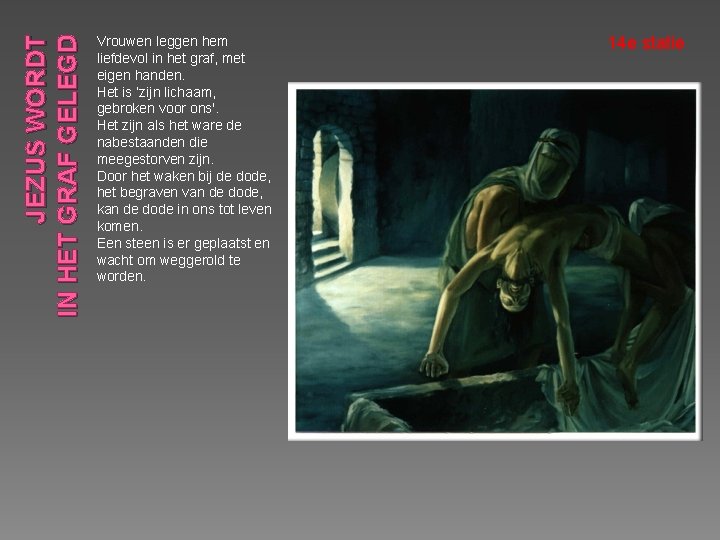 JEZUS WORDT
IN HET GRAF GELEGD

Vrouwen leggen hem liefdevol in het graf, met eigen handen.
Het is 'zijn lichaam, gebroken voor ons'.
Het zijn als het ware de nabestaanden die meegestorven zijn.
Door het waken bij de dode, het begraven van de dode, kan de dode in ons tot leven komen.
Een steen is er geplaatst en wacht om weggerold te worden.

14e statie